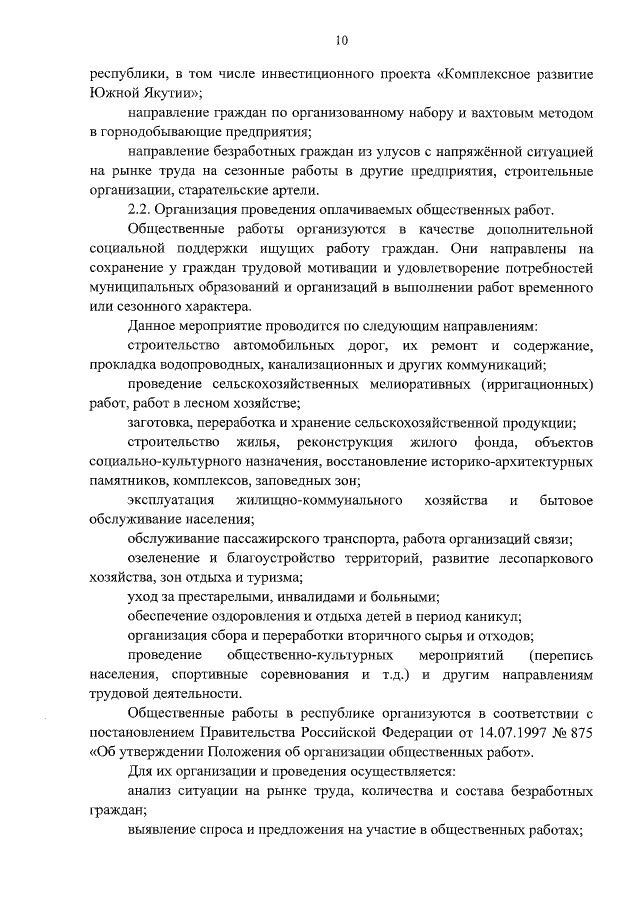 10

республики, в том числе инвестиционного проекта «Комплексное развитие Южной Якутии»;

направление граждан по организованному набору и вахтовым методом в горнодобывающие предприятия;

направление безработных граждан из улусов с напряжённой ситуацией на рынке труда на сезонные работы в другие предприятия, строительные организации, старательские артели.

2.2. Организация проведения оплачиваемых общественных работ.

Общественные работы организуются в качестве дополнительной социальной поддержки ищущих работу граждан. Они направлены на сохранение у граждан трудовой мотивации и удовлетворение потребностей муниципальных образований и организаций в выполнении работ временного или сезонного характера.

Данное мероприятие проводится по следующим направлениям:

строительство автомобильных дорог, их ремонт и содержание, прокладка водопроводных, канализационных и других коммуникаций;

проведение сельскохозяйственных мелиоративных (ирригационных) работ, работ в лесном хозяйстве;

заготовка, переработка и хранение сельскохозяйственной продукции;

строительство жилья, реконструкция жилого фонда, объектов социально-культурного назначения, восстановление историко-архитектурных памятников, комплексов, заповедных зон;

эксплуатация жилищно-коммунального хозяйства и бытовое обслуживание населения;

обслуживание пассажирского транспорта, работа организаций связи;

озеленение и благоустройство территорий, развитие лесопаркового хозяйства, зон отдыха и туризма;

уход за престарелыми, инвалидами и больными;

обеспечение оздоровления и отдыха детей в период каникул;

организация сбора и переработки вторичного сырья и отходов;

проведение общественно-культурных мероприятий (перепись населения, спортивные соревнования и т.д.) и другим направлениям трудовой деятельности.

Общественные работы в республике организуются в соответствии с постановлением Правительства Российской Федерации от 14.07.1997 № 875 «Об утверждении Положения об организации общественных работ».

Для их организации и проведения осуществляется:

анализ ситуации на рынке труда, количества и состава безработных граждан;

выявление спроса и предложения на участие в общественных работах;